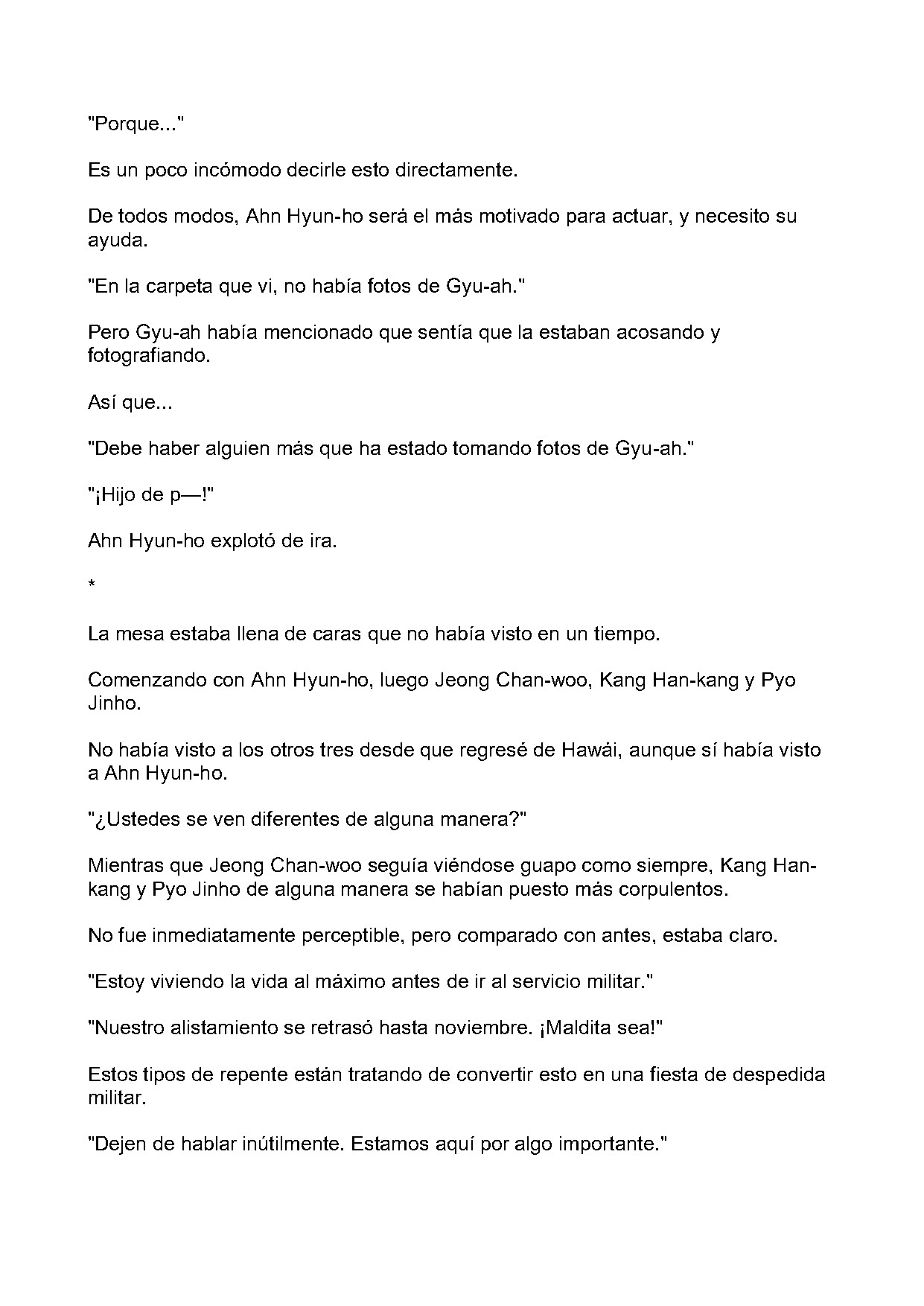 "Porque..."

Es un poco incómodo decirle esto directamente.

De todos modos, Ahn Hyun-ho será el más motivado para actuar, y necesito su ayuda.

"En la carpeta que vi, no había fotos de Gyu-ah."

Pero Gyu-ah había mencionado que sentía que la estaban acosando y fotografiando.

Así que...

"Debe haber alguien más que ha estado tomando fotos de Gyu-ah."

"¡Hijo de p—!"

Ahn Hyun-ho explotó de ira.

*

La mesa estaba llena de caras que no había visto en un tiempo.

Comenzando con Ahn Hyun-ho, luego Jeong Chan-woo, Kang Han-kang y Pyo Jinho.

No había visto a los otros tres desde que regresé de Hawái, aunque sí había visto a Ahn Hyun-ho.

"¿Ustedes se ven diferentes de alguna manera?"

Mientras que Jeong Chan-woo seguía viéndose guapo como siempre, Kang Han-kang y Pyo Jinho de alguna manera se habían puesto más corpulentos.

No fue inmediatamente perceptible, pero comparado con antes, estaba claro.

"Estoy viviendo la vida al máximo antes de ir al servicio militar."

"Nuestro alistamiento se retrasó hasta noviembre. ¡Maldita sea!"

Estos tipos de repente están tratando de convertir esto en una fiesta de despedida militar.

"Dejen de hablar inútilmente. Estamos aquí por algo importante."